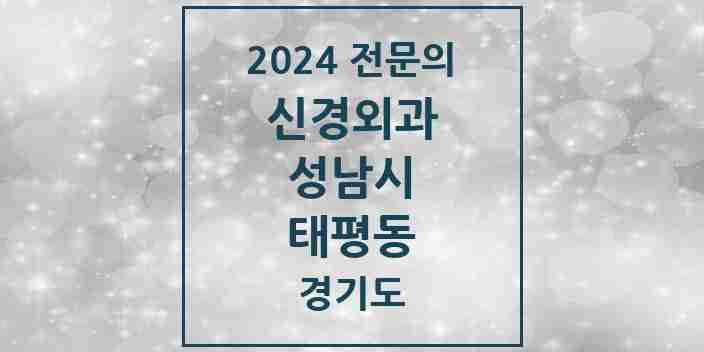 2024 전문의
신경외과
성남시
태평동
경기도